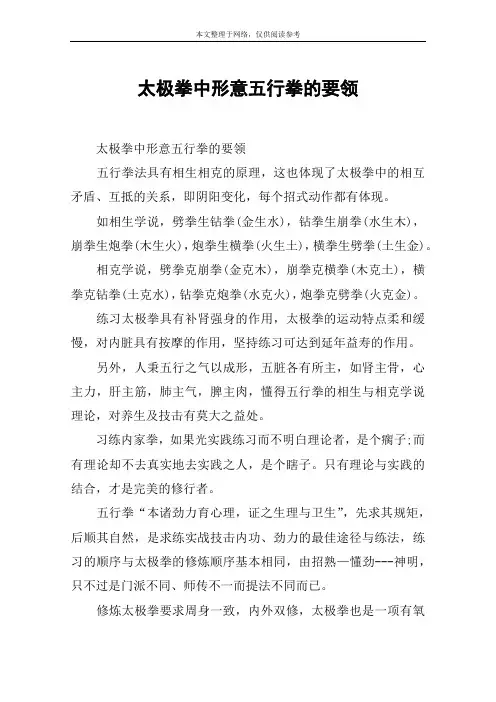 本文整理于网络，仅供阅读参考

太极拳中形意五行拳的要领

太极拳中形意五行拳的要领

五行拳法具有相生相克的原理，这也体现了太极拳中的相互矛盾、互抵的关系，即阴阳变化，每个招式动作都有体现。

如相生学说，劈拳生钻拳(金生水)，钻拳生崩拳(水生木)，崩拳生炮拳(木生火)，炮拳生横拳(火生土)，横拳生劈拳(土生金)。

相克学说，劈拳克崩拳(金克木)，崩拳克横拳(木克土)，横拳克钻拳(土克水)，钻拳克炮拳(水克火)，炮拳克劈拳(火克金)。

练习太极拳具有补肾强身的作用，太极拳的运动特点柔和缓慢，对内脏具有按摩的作用，坚持练习可达到延年益寿的作用。

另外，人秉五行之气以成形，五脏各有所主，如肾主骨，心主力，肝主筋，肺主气，脾主肉，懂得五行拳的相生与相克学说理论，对养生及技击有莫大之益处。

习练内家拳，如果光实践练习而不明白理论者，是个瘸子;而有理论却不去真实地去实践之人，是个瞎子。只有理论与实践的结合，才是完美的修行者。

五行拳“本诸劲力育心理，证之生理与卫生”，先求其规矩，后顺其自然，是求练实战技击内功、劲力的最佳途径与练法，练习的顺序与太极拳的修炼顺序基本相同，由招熟—懂劲---神明，只不过是门派不同、师传不一而提法不同而已。

修炼太极拳要求周身一致，内外双修，太极拳也是一项有氧